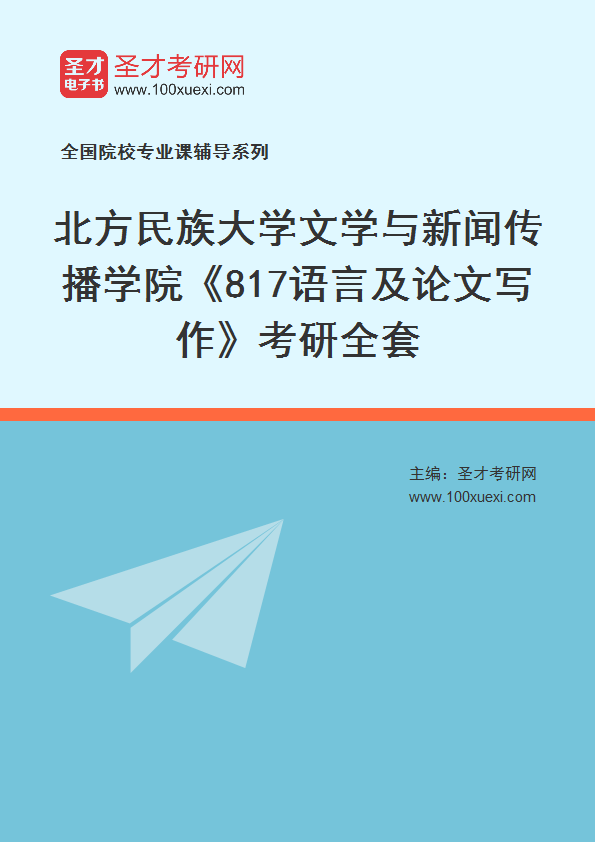 圣才
电子书
圣才考研网
www.100xuexi.com

全国院校专业课辅导系列

北方民族大学文学与新闻传播学院《817语言及论文写作》考研全套

主编：圣才考研网
www.100xuexi.com